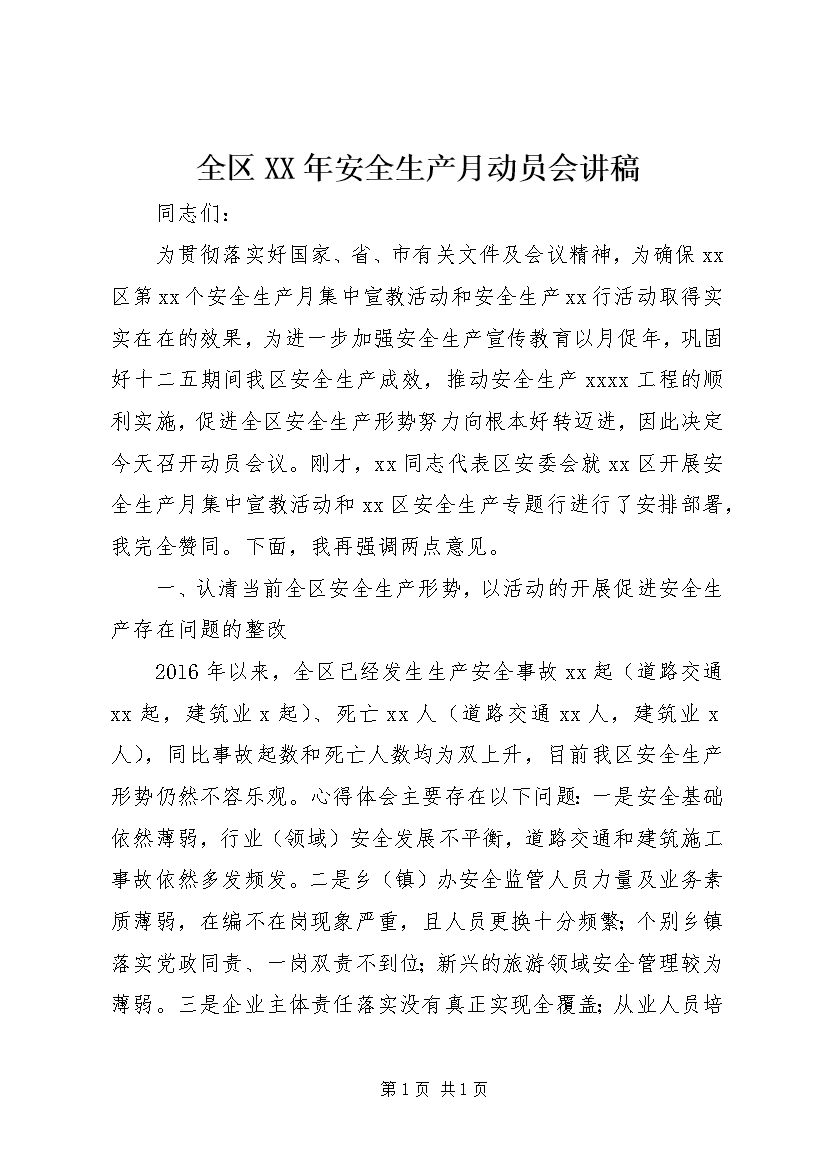 全区XX年安全生产月动员会讲稿

同志们：

为贯彻落实好国家、省、市有关文件及会议精神，为确保xx区第xx个安全生产月集中宣教活动和安全生产xx行活动取得实实在在的效果，为进一步加强安全生产宣传教育以月促年，巩固好十二五期间我区安全生产成效，推动安全生产xxxx工程的顺利实施，促进全区安全生产形势努力向根本好转迈进，因此决定今天召开动员会议。刚才，xx同志代表区安委会就xx区开展安全生产月集中宣教活动和xx区安全生产专题行进行了安排部署，我完全赞同。下面，我再强调两点意见。

一、认清当前全区安全生产形势，以活动的开展促进安全生产存在问题的整改

2016年以来，全区已经发生生产安全事故xx起（道路交通xx起，建筑业x起）、死亡xx人（道路交通xx人，建筑业x人），同比事故起数和死亡人数均为双上升，目前我区安全生产形势仍然不容乐观。心得体会主要存在以下问题：一是安全基础依然薄弱，行业（领域）安全发展不平衡，道路交通和建筑施工事故依然多发频发。二是乡（镇）办安全监管人员力量及业务素质薄弱，在编不在岗现象严重，且人员更换十分频繁；个别乡镇落实党政同责、一岗双责不到位；新兴的旅游领域安全管理较为薄弱。三是企业主体责任落实没有真正实现全覆盖；从业人员培

第1页 共1页